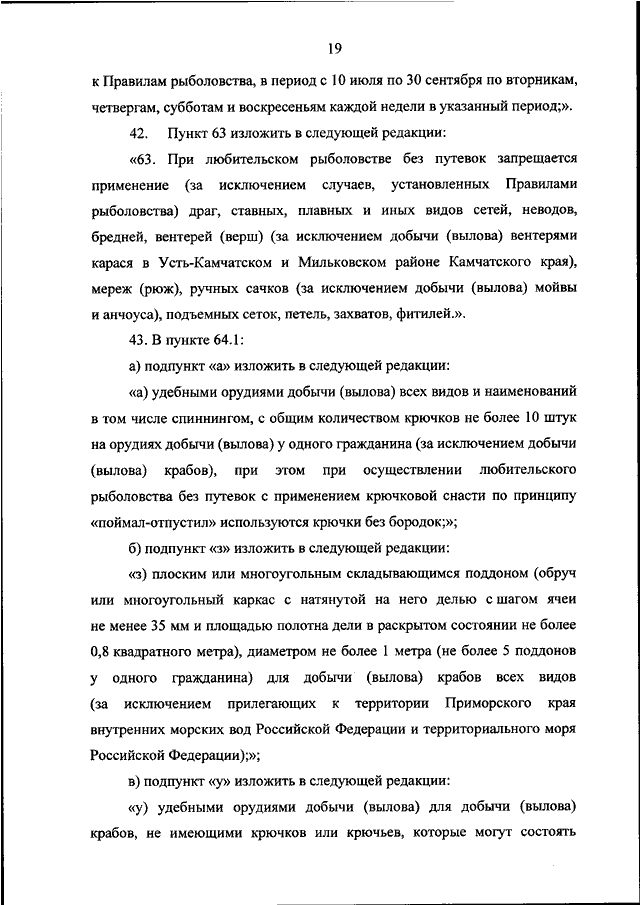 19

к Правилам рыболовства, в период с 10 июля по 30 сентября по вторникам, четвергам, субботам и воскресеньям каждой недели в указанный период;».

42. Пункт 63 изложить в следующей редакции:

«63. При любительском рыболовстве без путевок запрещается применение (за исключением случаев, установленных Правилами рыболовства) драг, ставных, плавных и иных видов сетей, неводов, бредней, вентерей (верш) (за исключением добычи (вылова) вентерями карася в Усть-Камчатском и Мильковском районе Камчатского края), мереж (рюж), ручных сачков (за исключением добычи (вылова) мойвы и анчоуса), подъемных сеток, петель, захватов, фитилей.».

43. В пункте 64.1:

а) подпункт «а» изложить в следующей редакции:

«а) удебными орудиями добычи (вылова) всех видов и наименований в том числе спиннингом, с общим количеством крючков не более 10 штук на орудиях добычи (вылова) у одного гражданина (за исключением добычи (вылова) крабов), при этом при осуществлении любительского рыболовства без путевок с применением крючковой снасти по принципу «поймал-отпустил» используются крючки без бородок;»;

б) подпункт «з» изложить в следующей редакции:

«з) плоским или многоугольным складывающимся поддоном (обруч или многоугольный каркас с натянутой на него делью с шагом ячеи не менее 35 мм и площадью полотна дели в раскрытом состоянии не более 0,8 квадратного метра), диаметром не более 1 метра (не более 5 поддонов у одного гражданина) для добычи (вылова) крабов всех видов (за исключением прилегающих к территории Приморского края внутренних морских вод Российской Федерации и территориального моря Российской Федерации);»;

в) подпункт «у» изложить в следующей редакции:

«у) удебными орудиями добычи (вылова) для добычи (вылова) крабов, не имеющими крючков или крючьев, которые могут состоять